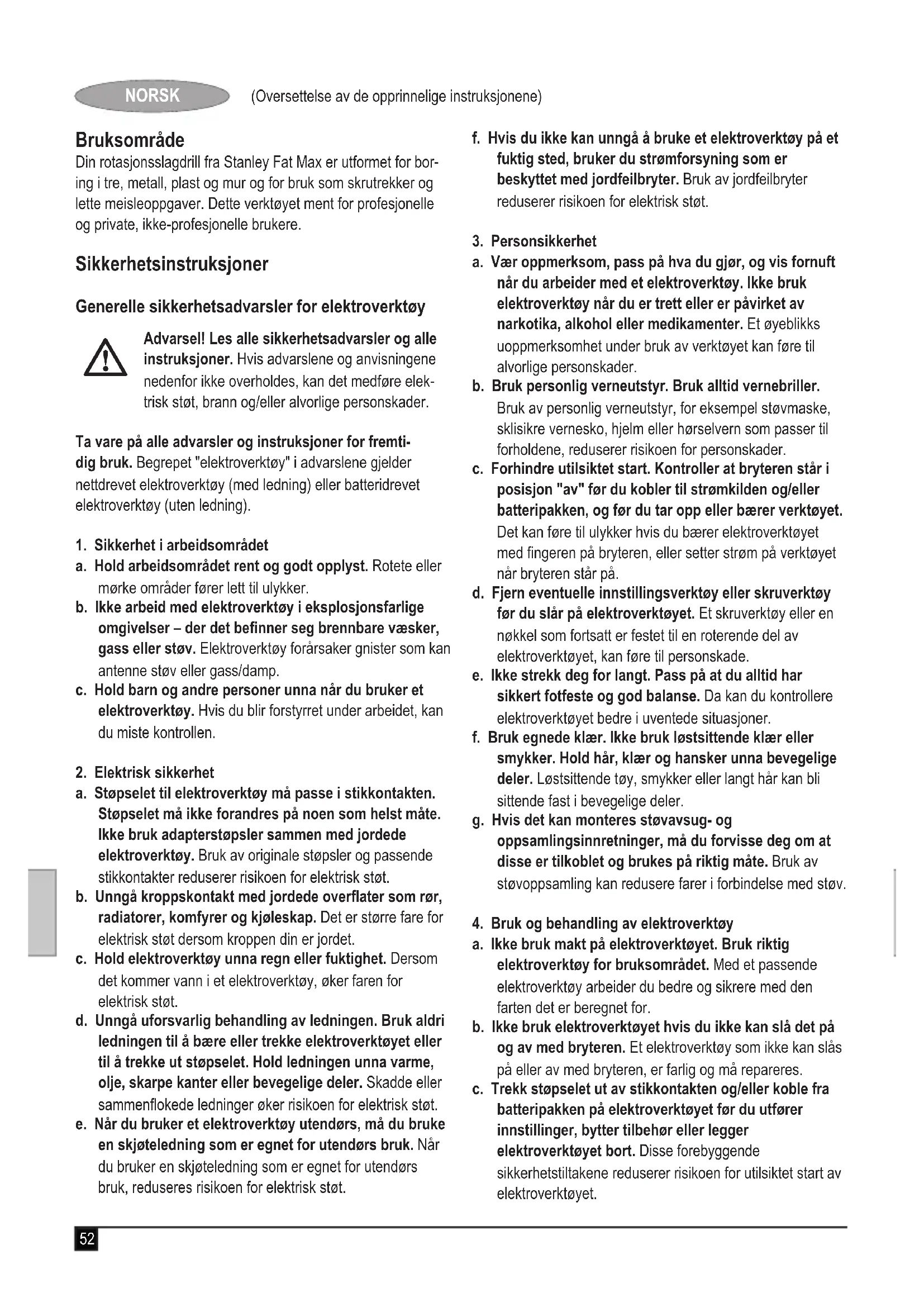 NORSK (Oversettelse av de opprinnelige instruksjonene)

Bruksområde
Din rotasjonsslagdrill fra Stanley Fat Max er utformet for boring i tre, metall, plast og mur og for bruk som skrutrekker og lette meisleoppgaver. Dette verktøyet ment for profesjonelle og private, ikke-profesjonelle brukere.

Sikkerhetsinstruksjoner

Generelle sikkerhetsadvarsler for elektroverktøy

Advarsel! Les alle sikkerhetsadvarsler og alle instruksjoner. Hvis advarslene og anvisningene nedenfor ikke overholdes, kan det medføre elektrisk støt, brann og/eller alvorlige personskader.

Ta vare på alle advarsler og instruksjoner for fremtidig bruk. Begrepet "elektroverktøy" i advarslene gjelder nettdrevet elektroverktøy (med ledning) eller batteridrevet elektroverktøy (uten ledning).

1. Sikkerhet i arbeidsområdet
a. Hold arbeidsområdet rent og godt opplyst. Rotete eller mørke områder fører lett til ulykker.
b. Ikke arbeid med elektroverktøy i eksplosjonsfarlige omgivelser – der det befinner seg brennbare væsker, gass eller støv. Elektroverktøy forårsaker gnister som kan antenne støv eller gass/damp.
c. Hold barn og andre personer unna når du bruker et elektroverktøy. Hvis du blir forstyrret under arbeidet, kan du miste kontrollen.

2. Elektrisk sikkerhet
a. Støpselet til elektroverktøy må passe i stikkontakten. Støpselet må ikke forandres på noen som helst måte. Ikke bruk adapterstøpsler sammen med jordede elektroverktøy. Bruk av originale støpsler og passende stikkontakter reduserer risikoen for elektrisk støt.
b. Unngå kroppskontakt med jordede overflater som rør, radiatorer, komfyrer og kjøleskap. Det er større fare for elektrisk støt dersom kroppen din er jordet.
c. Hold elektroverktøy unna regn eller fuktighet. Dersom det kommer vann i et elektroverktøy, øker faren for elektrisk støt.
d. Unngå uforsvarlig behandling av ledningen. Bruk aldri ledningen til å bære eller trekke elektroverktøyet eller til å trekke ut støpselet. Hold ledningen unna varme, olje, skarpe kanter eller bevegelige deler. Skadde eller sammenflokede ledninger øker risikoen for elektrisk støt.
e. Når du bruker et elektroverktøy utendørs, må du bruke en skjøteledning som er egnet for utendørs bruk. Når du bruker en skjøteledning som er egnet for utendørs bruk, reduseres risikoen for elektrisk støt.
f. Hvis du ikke kan unngå å bruke et elektroverktøy på et fuktig sted, bruker du strømforsyning som er beskyttet med jordfeilbryter. Bruk av jordfeilbryter reduserer risikoen for elektrisk støt.

3. Personsikkerhet
a. Vær oppmerksom, pass på hva du gjør, og vis fornuft når du arbeider med et elektroverktøy. Ikke bruk elektroverktøy når du er trett eller er påvirket av narkotika, alkohol eller medikamenter. Et øyeblikks uoppmerksomhet under bruk av verktøyet kan føre til alvorlige personskader.
b. Bruk personlig verneutstyr. Bruk alltid vernebriller. Bruk av personlig verneutstyr, for eksempel støvmaske, sklisikre vernesko, hjelm eller hørselvern som passer til forholdene, reduserer risikoen for personskader.
c. Forhindre utilsiktet start. Kontroller at bryteren står i posisjon "av" før du kobler til strømkilden og/eller batteripakken, og før du tar opp eller bærer verktøyet. Det kan føre til ulykker hvis du bærer elektroverktøyet med fingeren på bryteren, eller setter strøm på verktøyet når bryteren står på.
d. Fjern eventuelle innstillingsverktøy eller skruverktøy før du slår på elektroverktøyet. Et skruverktøy eller en nøkkel som fortsatt er festet til en roterende del av elektroverktøyet, kan føre til personskade.
e. Ikke strekk deg for langt. Pass på at du alltid har sikkert fotfeste og god balanse. Da kan du kontrollere elektroverktøyet bedre i uventede situasjoner.
f. Bruk egnede klær. Ikke bruk løstsittende klær eller smykker. Hold hår, klær og hansker unna bevegelige deler. Løstsittende tøy, smykker eller langt hår kan bli sittende fast i bevegelige deler.
g. Hvis det kan monteres støvavsug- og oppsamlingsinnretninger, må du forvisse deg om at disse er tilkoblet og brukes på riktig måte. Bruk av støvoppsamling kan redusere farer i forbindelse med støv.

4. Bruk og behandling av elektroverktøy
a. Ikke bruk makt på elektroverktøyet. Bruk riktig elektroverktøy for bruksområdet. Med et passende elektroverktøy arbeider du bedre og sikrere med den farten det er beregnet for.
b. Ikke bruk elektroverktøyet hvis du ikke kan slå det på og av med bryteren. Et elektroverktøy som ikke kan slås på eller av med bryteren, er farlig og må repareres.
c. Trekk støpselet ut av stikkontakten og/eller koble fra batteripakken på elektroverktøyet før du utfører innstillinger, bytter tilbehør eller legger elektroverktøyet bort. Disse forebyggende sikkerhetstiltakene reduserer risikoen for utilsiktet start av elektroverktøyet.

52